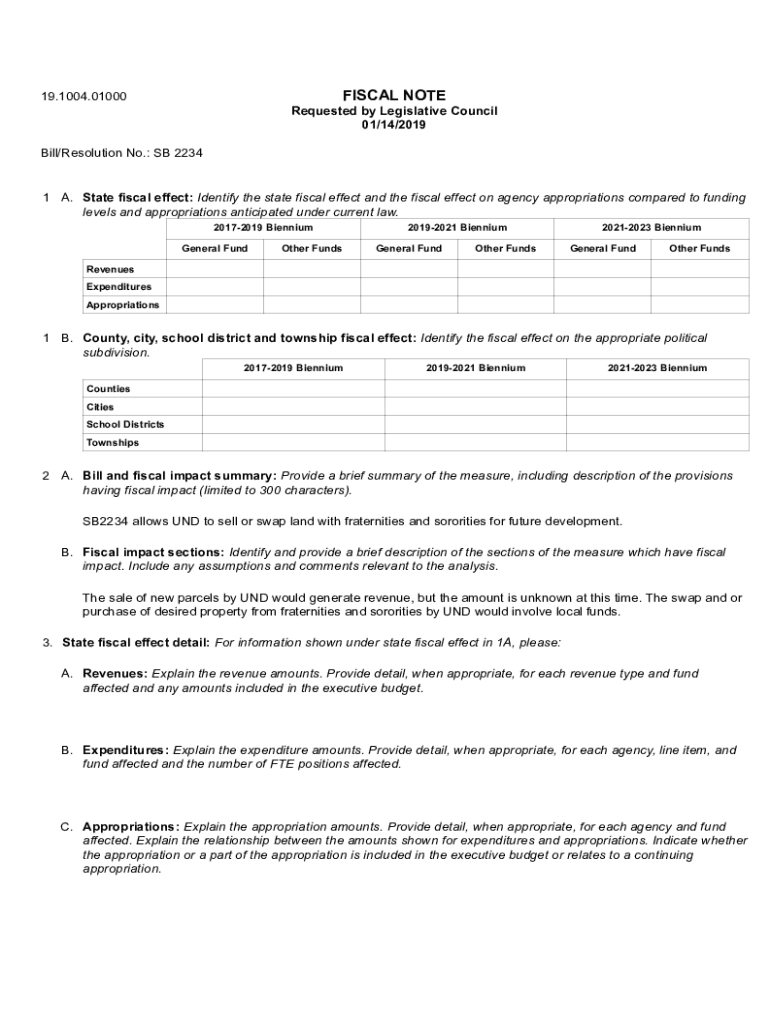 19.1004.01000

FISCAL NOTE
Requested by Legislative Council
01/14/2019

Bill/Resolution No.: SB 2234

1 A. State fiscal effect: Identify the state fiscal effect and the fiscal effect on agency appropriations compared to funding levels and appropriations anticipated under current law.

| | 2017-2019 Biennium | | 2019-2021 Biennium | | 2021-2023 Biennium | |
|---|---|---|---|---|---|---|
| | General Fund | Other Funds | General Fund | Other Funds | General Fund | Other Funds |
| Revenues | | | | | | |
| Expenditures | | | | | | |
| Appropriations | | | | | | |

1 B. County, city, school district and township fiscal effect: Identify the fiscal effect on the appropriate political subdivision.

| | 2017-2019 Biennium | 2019-2021 Biennium | 2021-2023 Biennium |
|---|---|---|---|
| Counties | | | |
| Cities | | | |
| School Districts | | | |
| Townships | | | |

2 A. Bill and fiscal impact summary: Provide a brief summary of the measure, including description of the provisions having fiscal impact (limited to 300 characters).

SB2234 allows UND to sell or swap land with fraternities and sororities for future development.

B. Fiscal impact sections: Identify and provide a brief description of the sections of the measure which have fiscal impact. Include any assumptions and comments relevant to the analysis.

The sale of new parcels by UND would generate revenue, but the amount is unknown at this time. The swap and or purchase of desired property from fraternities and sororities by UND would involve local funds.

3. State fiscal effect detail: For information shown under state fiscal effect in 1A, please:

A. Revenues: Explain the revenue amounts. Provide detail, when appropriate, for each revenue type and fund affected and any amounts included in the executive budget.

B. Expenditures: Explain the expenditure amounts. Provide detail, when appropriate, for each agency, line item, and fund affected and the number of FTE positions affected.

C. Appropriations: Explain the appropriation amounts. Provide detail, when appropriate, for each agency and fund affected. Explain the relationship between the amounts shown for expenditures and appropriations. Indicate whether the appropriation or a part of the appropriation is included in the executive budget or relates to a continuing appropriation.